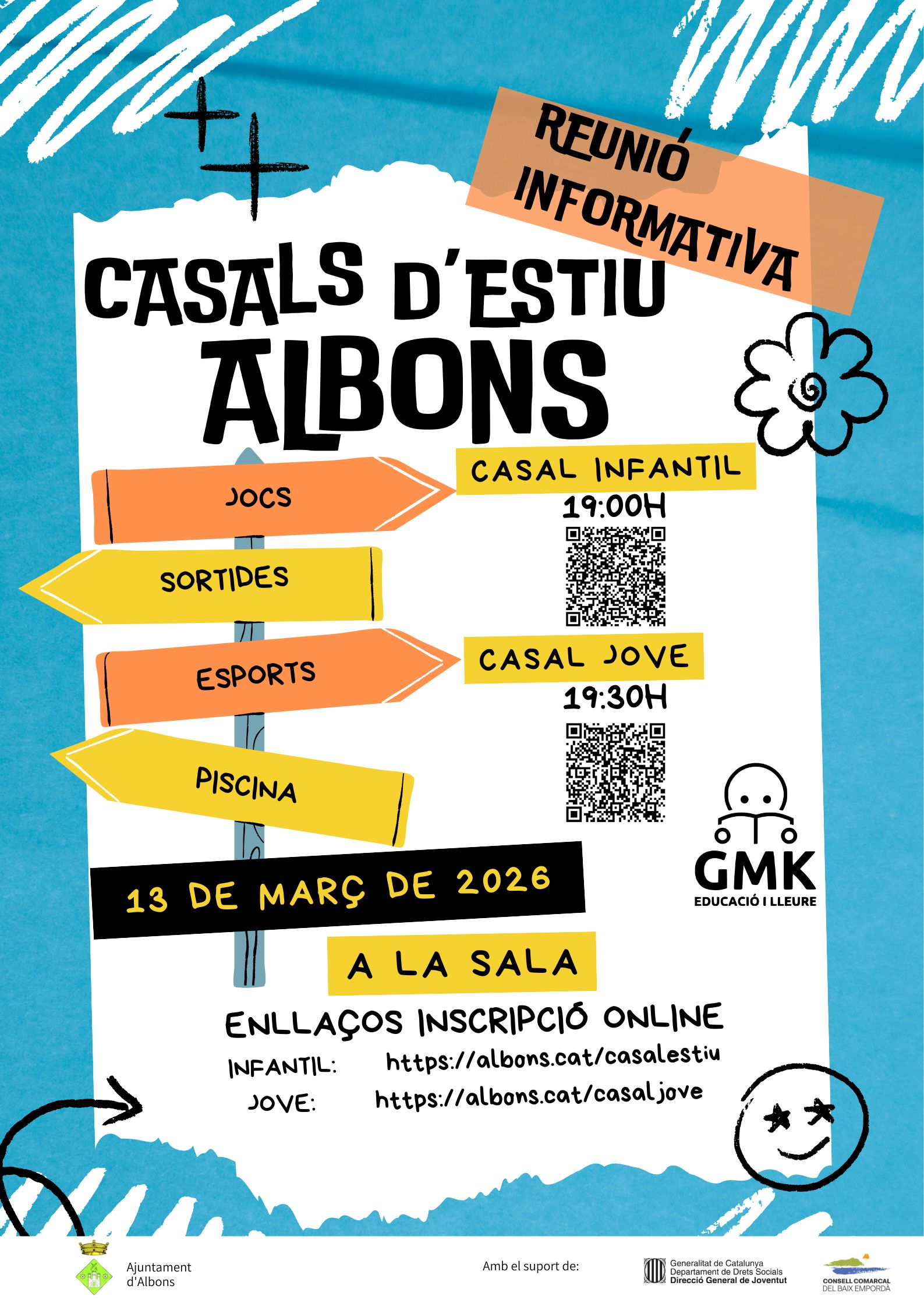 REUNIÓ INFORMATIVA

CASALS D'ESTIU ALBONS

JOCS

SORTIDES

ESPORTS

PISCINA

CASAL INFANTIL
19:00H

CASAL JOVE
19:30H

GMK
EDUCACIÓ I LLEURE

13 DE MARÇ DE 2026

A LA SALA

ENLLAÇOS INSCRIPCIÓ ONLINE
INFANTIL: https://albons.cat/casalestiu
JOVE: https://albons.cat/casaljove

Ajuntament d'Albons

Amb el suport de:

Generalitat de Catalunya
Departament de Drets Socials
Direcció General de Joventut

CONSELL COMARCAL DEL BAIX EMPORDÀ